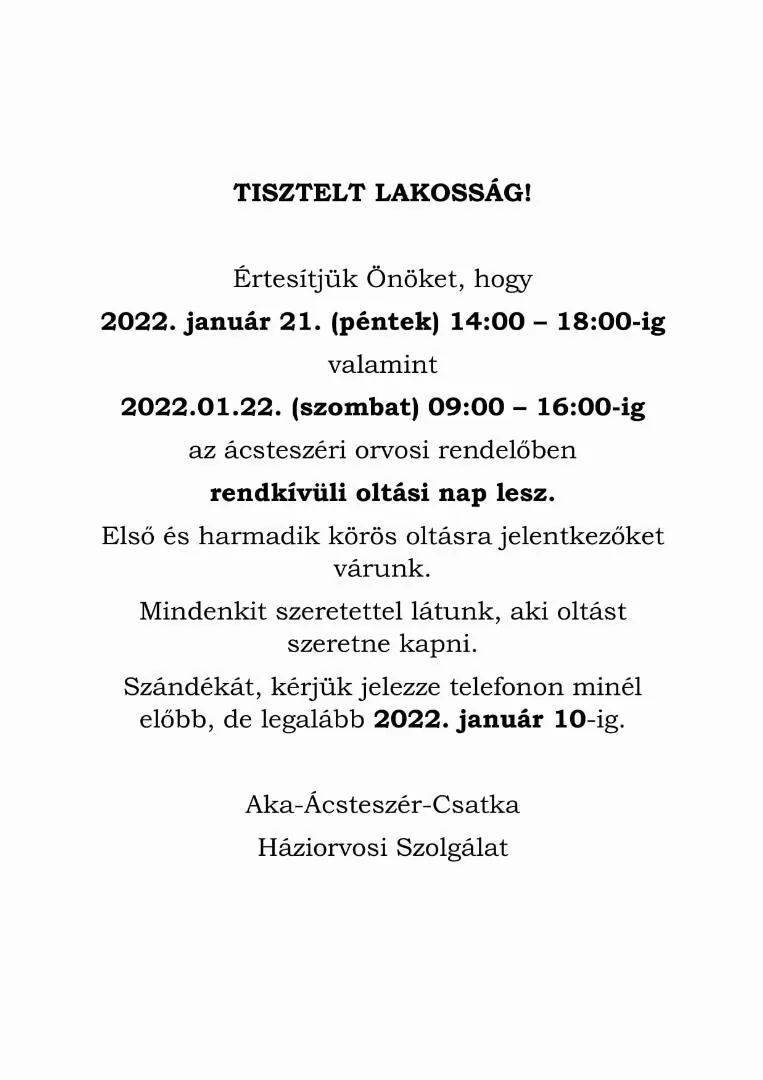 TISZTELT LAKOSSÁG!

Értesítjük Önöket, hogy

2022. január 21. (péntek) 14:00 – 18:00-ig

valamint

2022.01.22. (szombat) 09:00 – 16:00-ig

az ácsteszéri orvosi rendelőben

rendkívüli oltási nap lesz.

Első és harmadik körös oltásra jelentkezőket várunk.

Mindenkit szeretettel látunk, aki oltást szeretne kapni.

Szándékát, kérjük jelezze telefonon minél előbb, de legalább 2022. január 10-ig.

Aka-Ácsteszér-Csatka

Háziorvosi Szolgálat